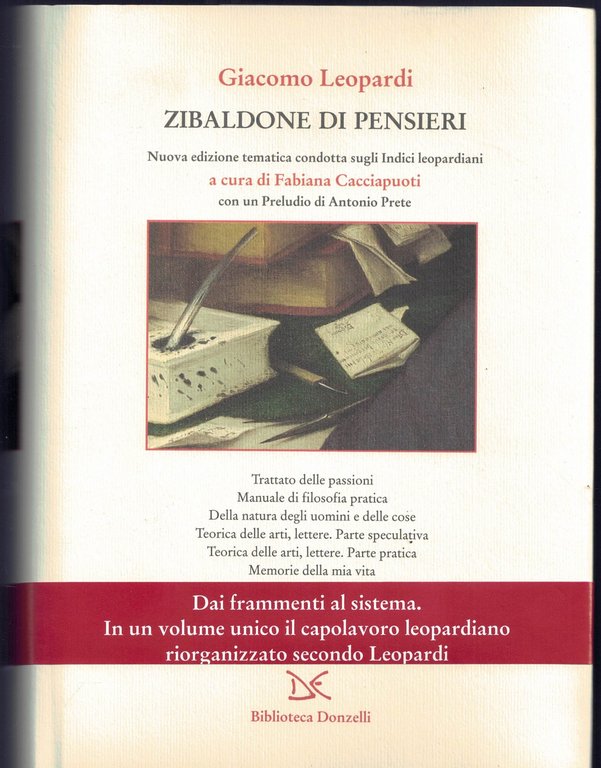 Giacomo Leopardi

ZIBALDONE DI PENSIERI

Nuova edizione tematica condotta sugli Indici leopardiani

a cura di Fabiana Cacciapuoti

con un Preludio di Antonio Prete

Trattato delle passioni
Manuale di filosofia pratica
Della natura degli uomini e delle cose
Teorica delle arti, lettere. Parte speculativa
Teorica delle arti, lettere. Parte pratica
Memorie della mia vita

Dai frammenti al sistema.
In un volume unico il capolavoro leopardiano
riorganizzato secondo Leopardi

DE

Biblioteca Donzelli